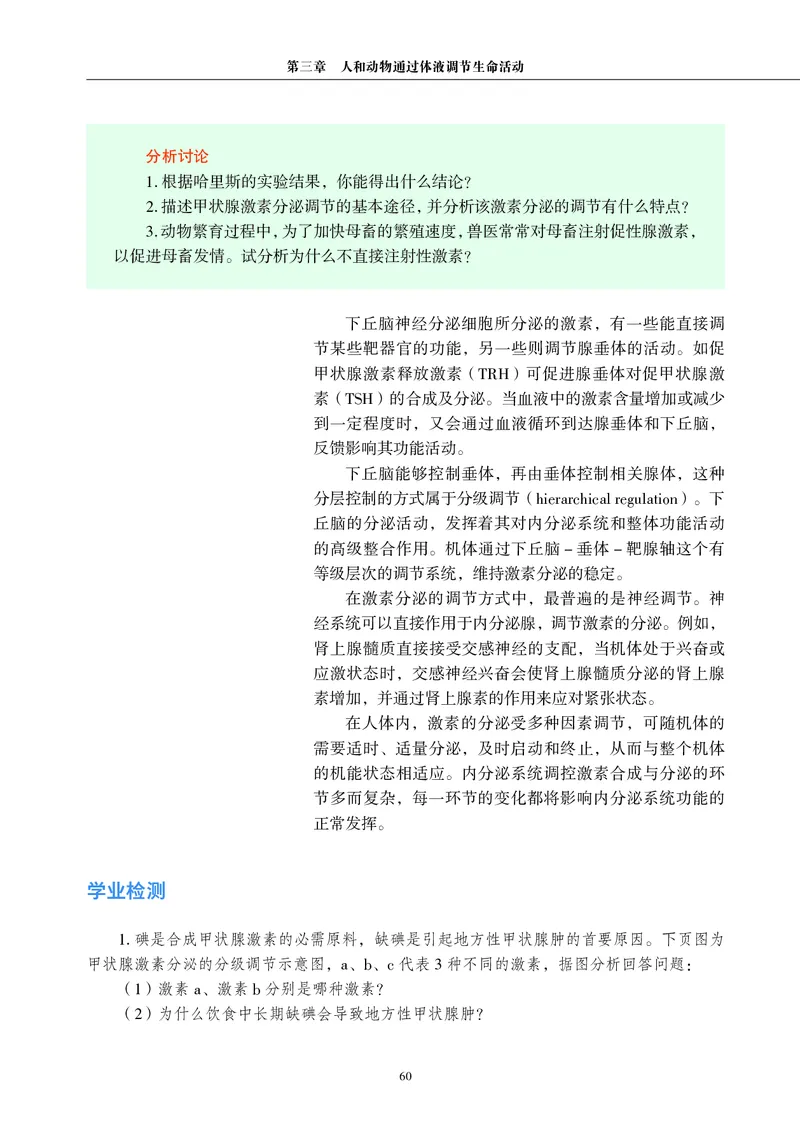 第三章　人和动物通过体液调节生命活动

分析讨论

1.根据哈里斯的实验结果，你能得出什么结论？

2.描述甲状腺激素分泌调节的基本途径，并分析该激素分泌的调节有什么特点？

3.动物繁育过程中，为了加快母畜的繁殖速度，兽医常常对母畜注射促性腺激素，以促进母畜发情。试分析为什么不直接注射性激素？

下丘脑神经分泌细胞所分泌的激素，有一些能直接调节某些靶器官的功能，另一些则调节腺垂体的活动。如促甲状腺激素释放激素（TRH）可促进腺垂体对促甲状腺激素（TSH）的合成及分泌。当血液中的激素含量增加或减少到一定程度时，又会通过血液循环到达腺垂体和下丘脑，反馈影响其功能活动。

下丘脑能够控制垂体，再由垂体控制相关腺体，这种分层控制的方式属于分级调节（hierarchical regulation）。下丘脑的分泌活动，发挥着其对内分泌系统和整体功能活动的高级整合作用。机体通过下丘脑－垂体－靶腺轴这个有等级层次的调节系统，维持激素分泌的稳定。

在激素分泌的调节方式中，最普遍的是神经调节。神经系统可以直接作用于内分泌腺，调节激素的分泌。例如，肾上腺髓质直接接受交感神经的支配，当机体处于兴奋或应激状态时，交感神经兴奋会使肾上腺髓质分泌的肾上腺素增加，并通过肾上腺素的作用来应对紧张状态。

在人体内，激素的分泌受多种因素调节，可随机体的需要适时、适量分泌，及时启动和终止，从而与整个机体的机能状态相适应。内分泌系统调控激素合成与分泌的环节多而复杂，每一环节的变化都将影响内分泌系统功能的正常发挥。

学业检测

1.碘是合成甲状腺激素的必需原料，缺碘是引起地方性甲状腺肿的首要原因。下页图为甲状腺激素分泌的分级调节示意图，a、b、c代表3种不同的激素，据图分析回答问题：

（1）激素a、激素b分别是哪种激素？

（2）为什么饮食中长期缺碘会导致地方性甲状腺肿？

60